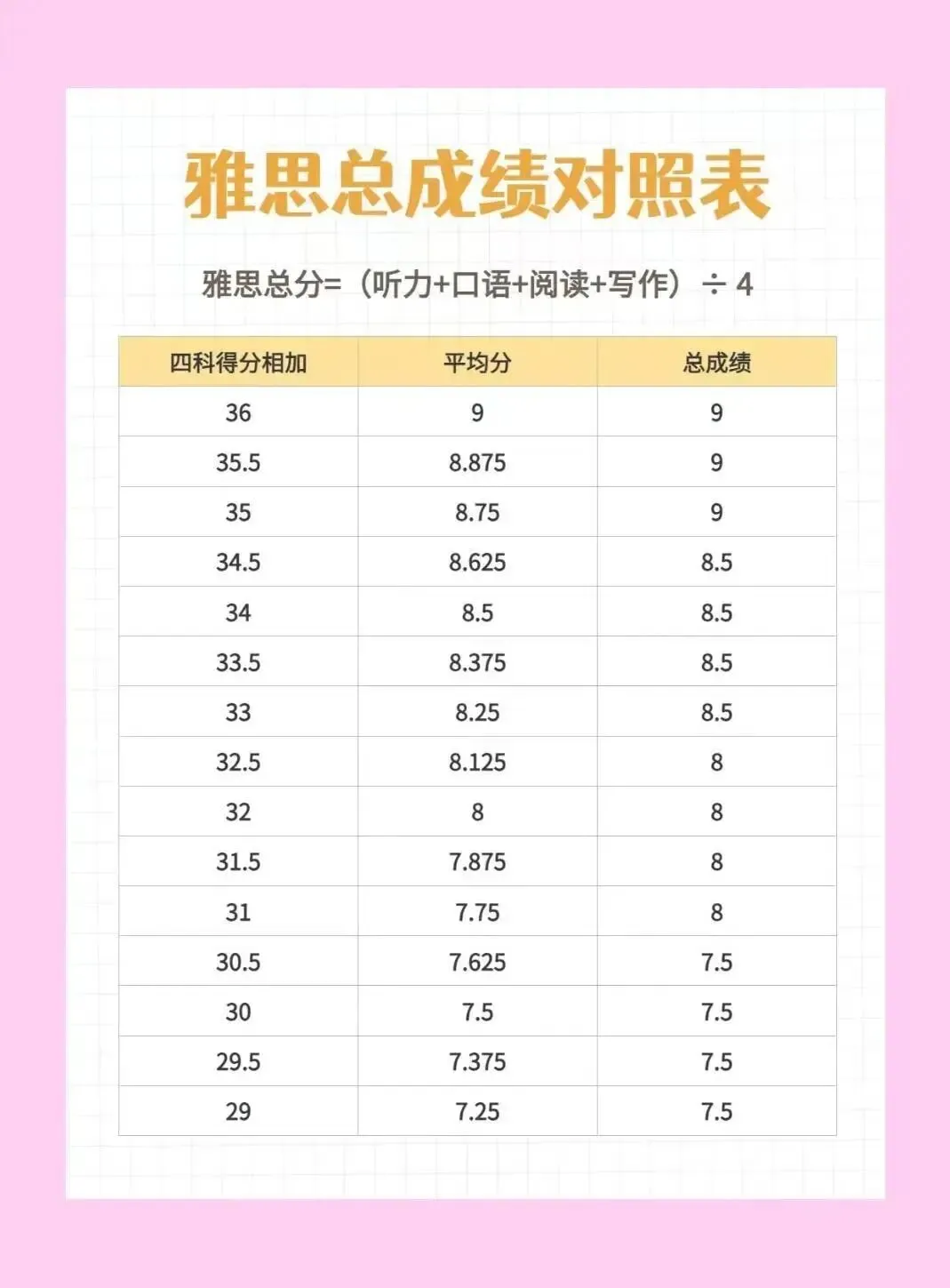 雅思总成绩对照表

雅思总分=（听力+口语+阅读+写作）÷4

| 四科得分相加 | 平均分 | 总成绩 |
|---|---|---|
| 36 | 9 | 9 |
| 35.5 | 8.875 | 9 |
| 35 | 8.75 | 9 |
| 34.5 | 8.625 | 8.5 |
| 34 | 8.5 | 8.5 |
| 33.5 | 8.375 | 8.5 |
| 33 | 8.25 | 8.5 |
| 32.5 | 8.125 | 8 |
| 32 | 8 | 8 |
| 31.5 | 7.875 | 8 |
| 31 | 7.75 | 8 |
| 30.5 | 7.625 | 7.5 |
| 30 | 7.5 | 7.5 |
| 29.5 | 7.375 | 7.5 |
| 29 | 7.25 | 7.5 |